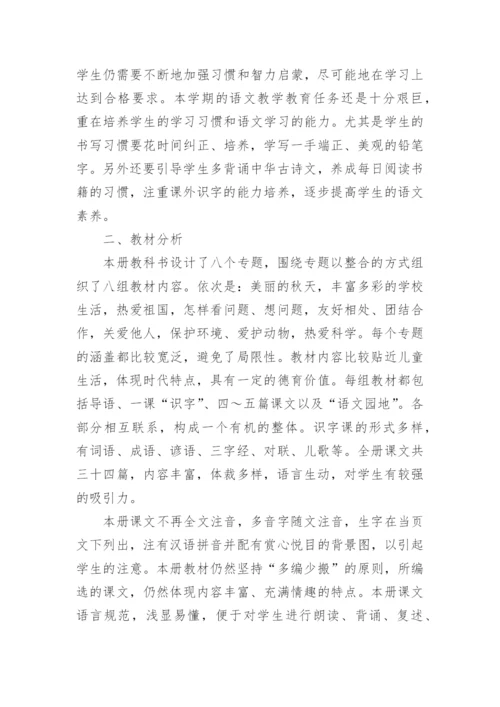 学生仍需要不断地加强习惯和智力启蒙，尽可能地在学习上达到合格要求。本学期的语文教学教育任务还是十分艰巨，重在培养学生的学习习惯和语文学习的能力。尤其是学生的书写习惯要花时间纠正、培养，学写一手端正、美观的铅笔字。另外还要引导学生多背诵中华古诗文，养成每日阅读书籍的习惯，注重课外识字的能力培养，逐步提高学生的语文素养。

二、教材分析

本册教科书设计了八个专题，围绕专题以整合的方式组织了八组教材内容。依次是：美丽的秋天，丰富多彩的学校生活，热爱祖国，怎样看问题、想问题，友好相处、团结合作，关爱他人，保护环境、爱护动物，热爱科学。每个专题的涵盖都比较宽泛，避免了局限性。教材内容比较贴近儿童生活，体现时代特点，具有一定的德育价值。每组教材都包括导语、一课“识字”、四～五篇课文以及“语文园地”。各部分相互联系，构成一个有机的整体。识字课的形式多样，有词语、成语、谚语、三字经、对联、儿歌等。全册课文共三十四篇，内容丰富，体裁多样，语言生动，对学生有较强的吸引力。

本册课文不再全文注音，多音字随文注音，生字在当页文下列出，注有汉语拼音并配有赏心悦目的背景图，以引起学生的注意。本册教材仍然坚持“多编少搬”的原则，所编选的课文，仍然体现内容丰富、充满情趣的特点。本册课文语言规范，浅显易懂，便于对学生进行朗读、背诵、复述、